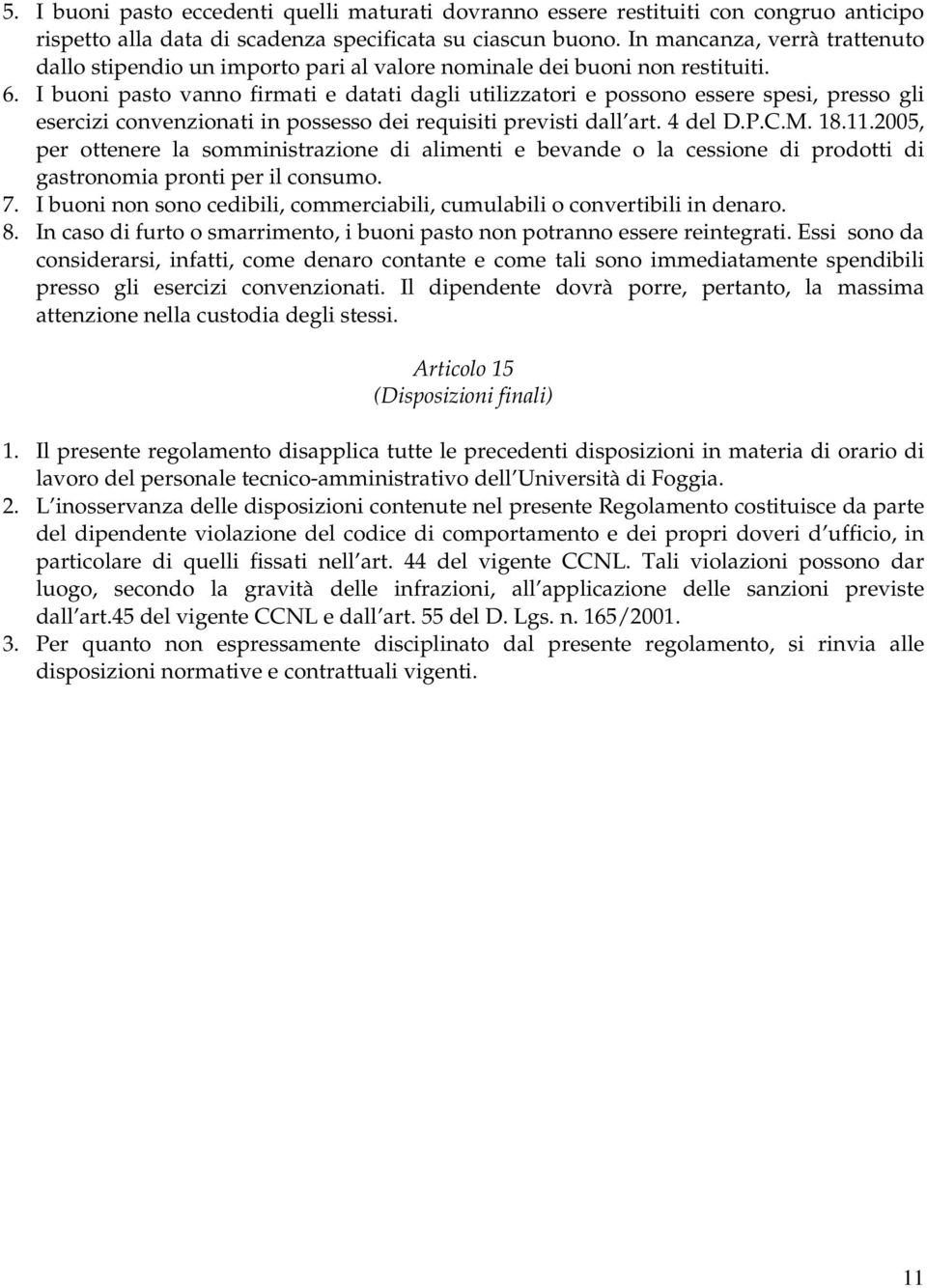 5. I buoni pasto eccedenti quelli maturati dovranno essere restituiti con congruo anticipo rispetto alla data di scadenza specificata su ciascun buono. In mancanza, verrà trattenuto dallo stipendio un importo pari al valore nominale dei buoni non restituiti.
6. I buoni pasto vanno firmati e datati dagli utilizzatori e possono essere spesi, presso gli esercizi convenzionati in possesso dei requisiti previsti dall art. 4 del D.P.C.M. 18.11.2005, per ottenere la somministrazione di alimenti e bevande o la cessione di prodotti di gastronomia pronti per il consumo.
7. I buoni non sono cedibili, commerciabili, cumulabili o convertibili in denaro.
8. In caso di furto o smarrimento, i buoni pasto non potranno essere reintegrati. Essi sono da considerarsi, infatti, come denaro contante e come tali sono immediatamente spendibili presso gli esercizi convenzionati. Il dipendente dovrà porre, pertanto, la massima attenzione nella custodia degli stessi.

Articolo 15
(Disposizioni finali)

1. Il presente regolamento disapplica tutte le precedenti disposizioni in materia di orario di lavoro del personale tecnico-amministrativo dell Università di Foggia.
2. L inosservanza delle disposizioni contenute nel presente Regolamento costituisce da parte del dipendente violazione del codice di comportamento e dei propri doveri d ufficio, in particolare di quelli fissati nell art. 44 del vigente CCNL. Tali violazioni possono dar luogo, secondo la gravità delle infrazioni, all applicazione delle sanzioni previste dall art.45 del vigente CCNL e dall art. 55 del D. Lgs. n. 165/2001.
3. Per quanto non espressamente disciplinato dal presente regolamento, si rinvia alle disposizioni normative e contrattuali vigenti.

11